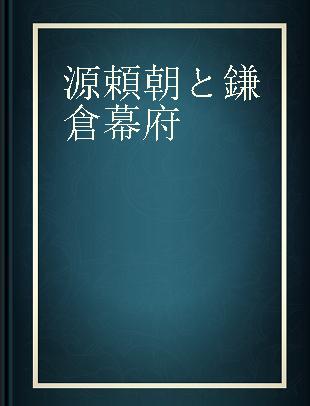 源頼朝と鎌倉幕府